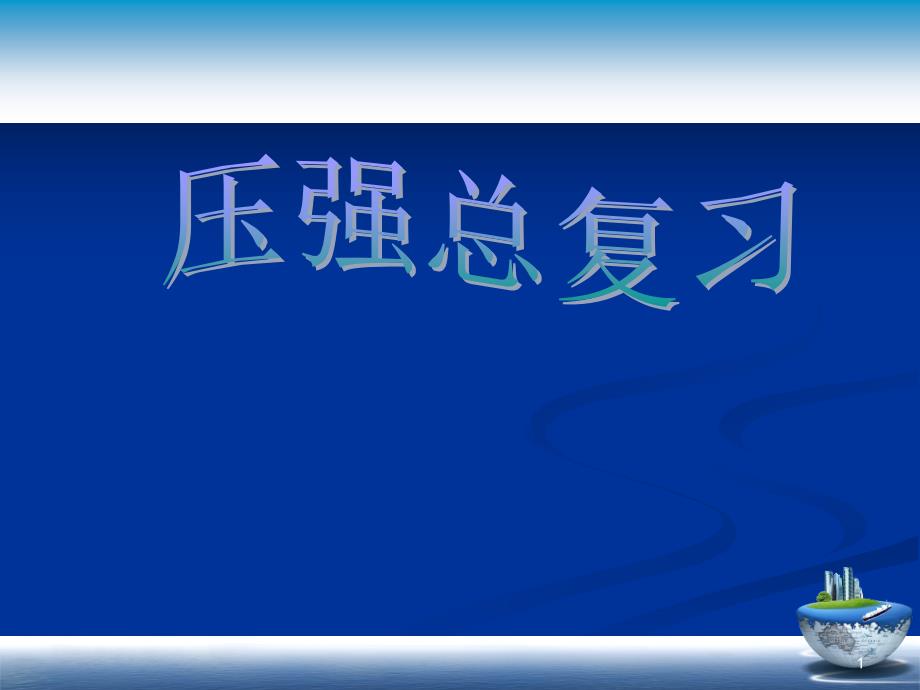 压强总复习

1